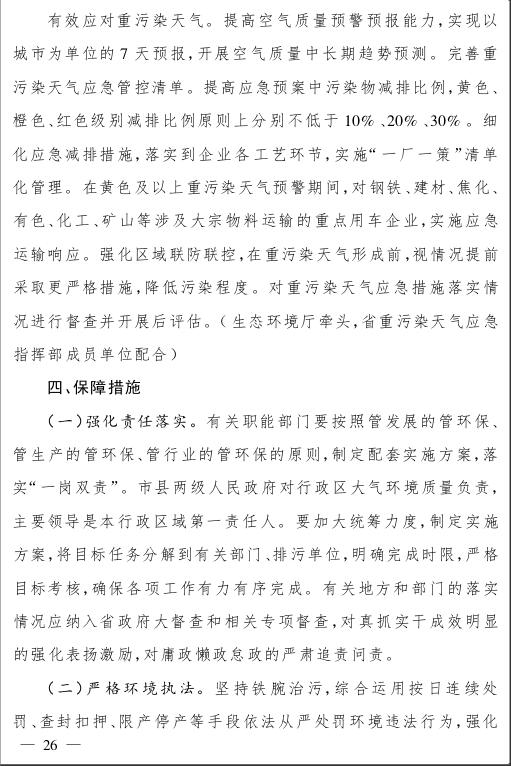 有效应对重污染天气。提高空气质量预警预报能力，实现以城市为单位的7天预报，开展空气质量中长期趋势预测。完善重污染天气应急管控清单。提高应急预案中污染物减排比例，黄色、橙色、红色级别减排比例原则上分别不低于10%、20%、30%。细化应急减排措施，落实到企业各工艺环节，实施“一厂一策”清单化管理。在黄色及以上重污染天气预警期间，对钢铁、建材、焦化、有色、化工、矿山等涉及大宗物料运输的重点用车企业，实施应急运输响应。强化区域联防联控，在重污染天气形成前，视情况提前采取更严格措施，降低污染程度。对重污染天气应急措施落实情况进行督查并开展后评估。（生态环境厅牵头，省重污染天气应急指挥部成员单位配合）

四、保障措施

（一）强化责任落实。有关职能部门要按照管发展的管环保、管生产的管环保、管行业的管环保的原则，制定配套实施方案，落实“一岗双责”。市县两级人民政府对行政区大气环境质量负责，主要领导是本行政区域第一责任人。要加大统筹力度，制定实施方案，将目标任务分解到有关部门、排污单位，明确完成时限，严格目标考核，确保各项工作有力有序完成。有关地方和部门的落实情况应纳入省政府大督查和相关专项督查，对真抓实干成效明显的强化表扬激励，对庸政懒政怠政的严肃追责问责。

（二）严格环境执法。坚持铁腕治污，综合运用按日连续处罚、查封扣押、限产停产等手段依法从严处罚环境违法行为，强化

— 26 —